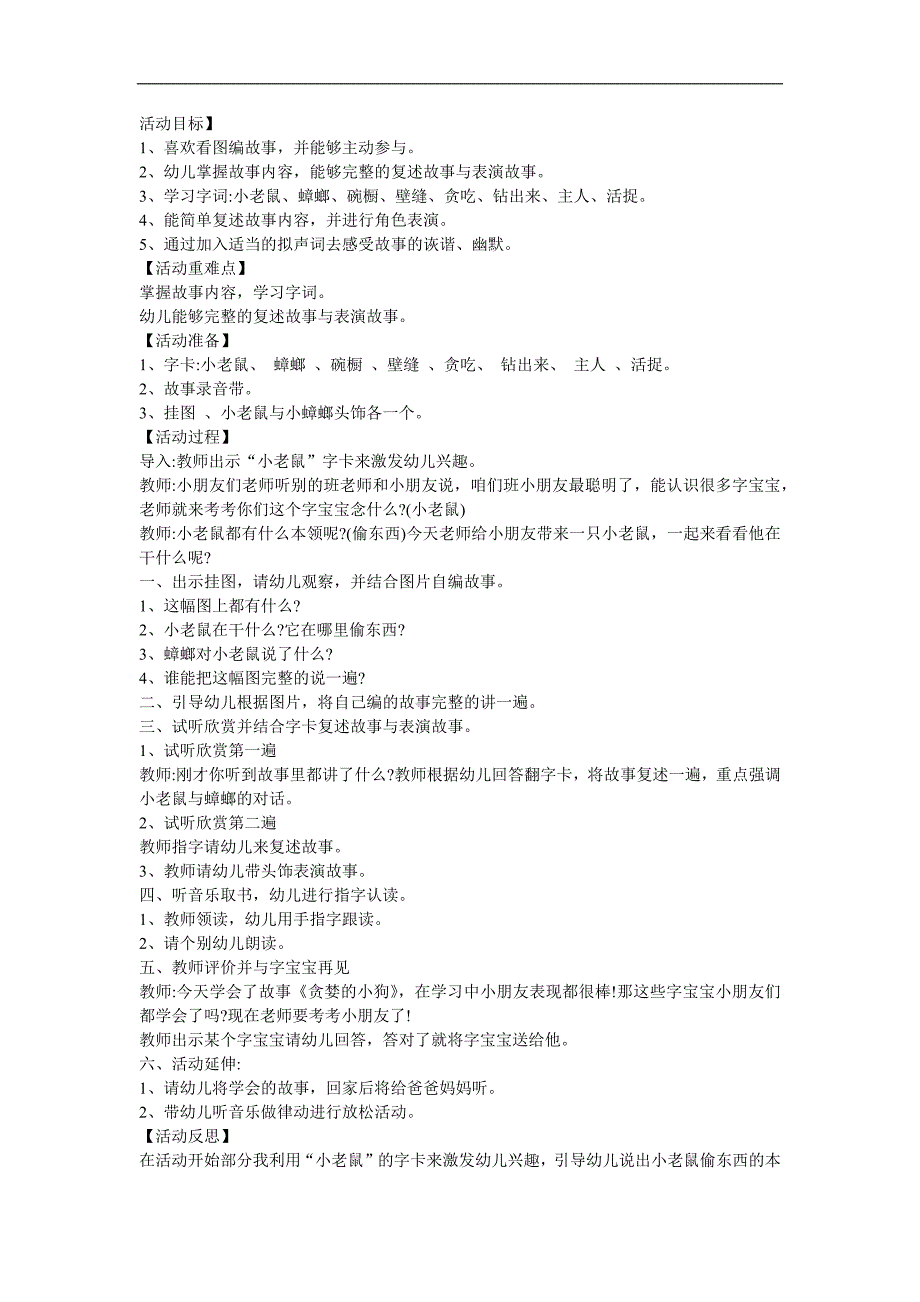 活动目标】
1、喜欢看图编故事，并能够主动参与。
2、幼儿掌握故事内容，能够完整的复述故事与表演故事。
3、学习字词:小老鼠、蟑螂、碗橱、壁缝、贪吃、钻出来、主人、活捉。
4、能简单复述故事内容，并进行角色表演。
5、通过加入适当的拟声词去感受故事的诙谐、幽默。
【活动重难点】
掌握故事内容，学习字词。
幼儿能够完整的复述故事与表演故事。
【活动准备】
1、字卡:小老鼠、 蟑螂 、碗橱 、壁缝 、贪吃、 钻出来、 主人 、活捉。
2、故事录音带。
3、挂图 、小老鼠与小蟑螂头饰各一个。
【活动过程】
导入:教师出示“小老鼠”字卡来激发幼儿兴趣。
教师:小朋友们老师听别的班老师和小朋友说，咱们班小朋友最聪明了，能认识很多字宝宝，老师就来考考你们这个字宝宝念什么?(小老鼠)
教师:小老鼠都有什么本领呢?(偷东西)今天老师给小朋友带来一只小老鼠，一起来看看他在干什么呢?
一、出示挂图，请幼儿观察，并结合图片自编故事。
1、这幅图上都有什么?
2、小老鼠在干什么?它在哪里偷东西?
3、蟑螂对小老鼠说了什么?
4、谁能把这幅图完整的说一遍?
二、引导幼儿根据图片，将自己编的故事完整的讲一遍。
三、试听欣赏并结合字卡复述故事与表演故事。
1、试听欣赏第一遍
教师:刚才你听到故事里都讲了什么?教师根据幼儿回答翻字卡，将故事复述一遍，重点强调小老鼠与蟑螂的对话。
2、试听欣赏第二遍
教师指字请幼儿来复述故事。
3、教师请幼儿带头饰表演故事。
四、听音乐取书，幼儿进行指字认读。
1、教师领读，幼儿用手指字跟读。
2、请个别幼儿朗读。
五、教师评价并与字宝宝再见
教师:今天学会了故事《贪婪的小狗》，在学习中小朋友表现都很棒!那这些字宝宝小朋友们都学会了吗?现在老师要考考小朋友了!
教师出示某个字宝宝请幼儿回答，答对了就将字宝宝送给他。
六、活动延伸:
1、请幼儿将学会的故事，回家后将给爸爸妈妈听。
2、带幼儿听音乐做律动进行放松活动。
【活动反思】
在活动开始部分我利用“小老鼠”的字卡来激发幼儿兴趣，引导幼儿说出小老鼠偷东西的本